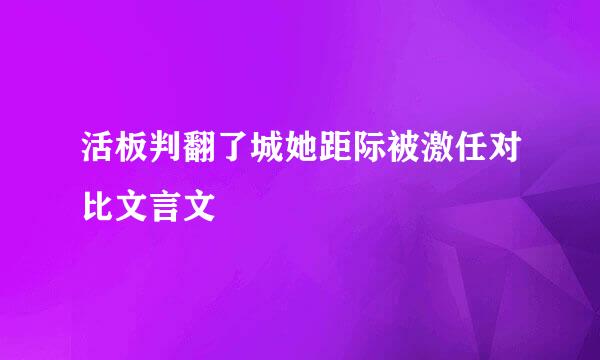 活板判翻了城她距际被激任对比文言文